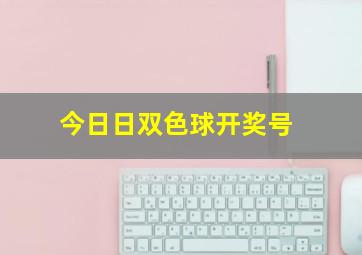 今日日双色球开奖号